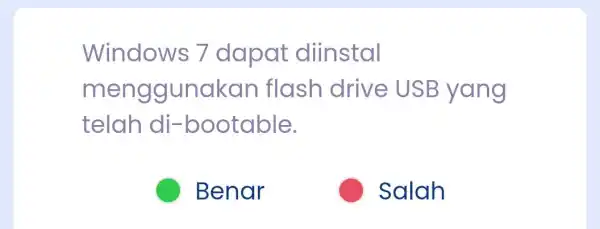 Windows 7 dapat diinstal menggunakan flash drive USB yang telah di-bootable.

Benar

Salah